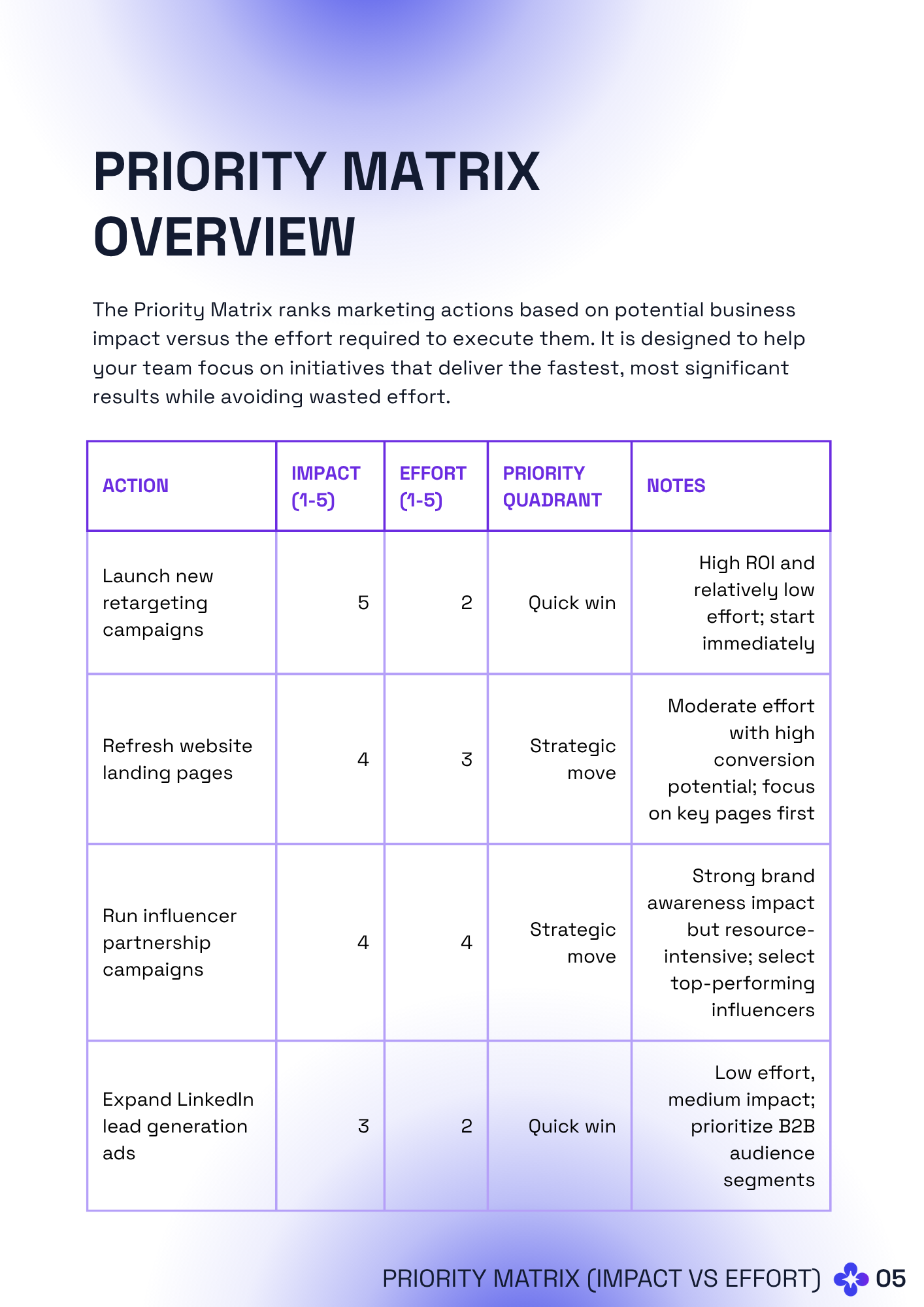 PRIORITY MATRIX OVERVIEW

The Priority Matrix ranks marketing actions based on potential business impact versus the effort required to execute them. It is designed to help your team focus on initiatives that deliver the fastest, most significant results while avoiding wasted effort.

| ACTION | IMPACT (1-5) | EFFORT (1-5) | PRIORITY QUADRANT | NOTES |
|---|---|---|---|---|
| Launch new retargeting campaigns | 5 | 2 | Quick win | High ROI and relatively low effort; start immediately |
| Refresh website landing pages | 4 | 3 | Strategic move | Moderate effort with high conversion potential; focus on key pages first |
| Run influencer partnership campaigns | 4 | 4 | Strategic move | Strong brand awareness impact but resource-intensive; select top-performing influencers |
| Expand LinkedIn lead generation ads | 3 | 2 | Quick win | Low effort, medium impact; prioritize B2B audience segments |

PRIORITY MATRIX (IMPACT VS EFFORT) 05